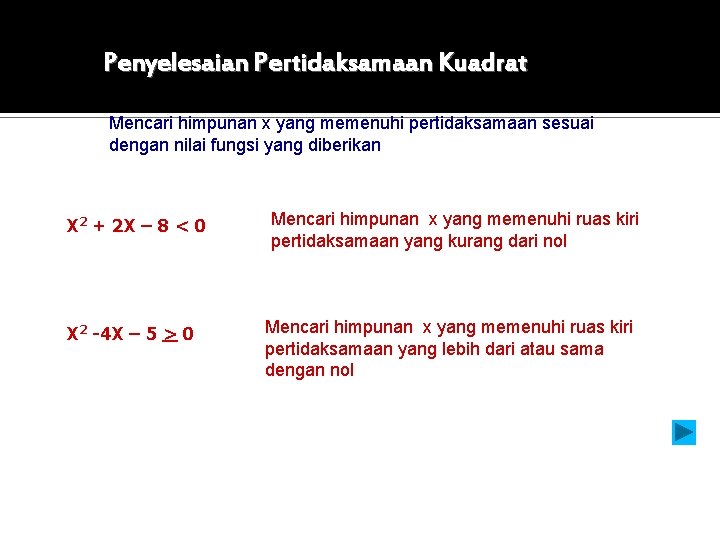 Penyelesaian Pertidaksamaan Kuadrat

Mencari himpunan x yang memenuhi pertidaksamaan sesuai dengan nilai fungsi yang diberikan

$X^2 + 2X - 8 < 0$

Mencari himpunan x yang memenuhi ruas kiri pertidaksamaan yang kurang dari nol

$X^2 - 4X - 5 \geq 0$

Mencari himpunan x yang memenuhi ruas kiri pertidaksamaan yang lebih dari atau sama dengan nol